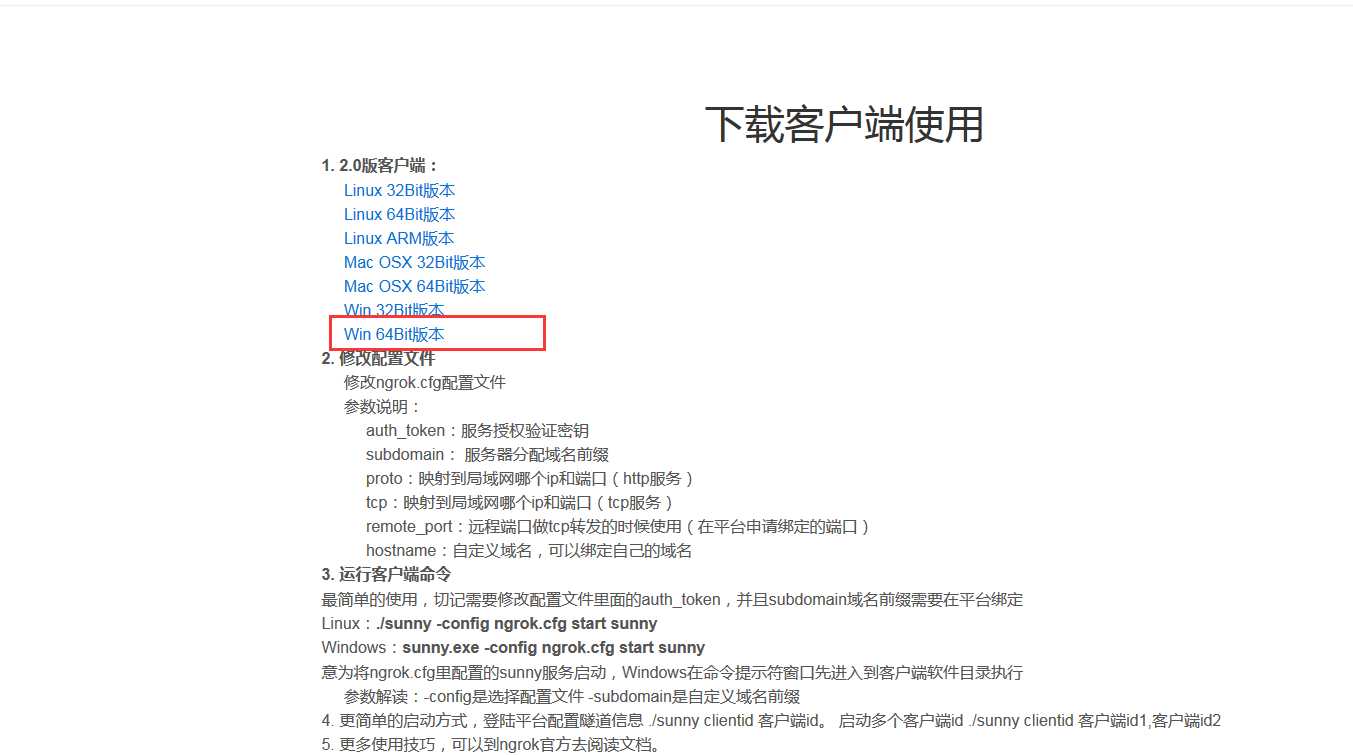 下载客户端使用

1. 2.0版客户端：

Linux 32Bit版本
Linux 64Bit版本
Linux ARM版本
Mac OSX 32Bit版本
Mac OSX 64Bit版本
Win 32Bit版本
Win 64Bit版本

2. 修改配置文件

修改ngrok.cfg配置文件
参数说明：
auth_token：服务授权验证密钥
subdomain： 服务器分配域名前缀
proto：映射到局域网哪个ip和端口（http服务）
tcp：映射到局域网哪个ip和端口（tcp服务）
remote_port：远程端口做tcp转发的时候使用（在平台申请绑定的端口）
hostname：自定义域名，可以绑定自己的域名

3. 运行客户端命令

最简单的使用，切记需要修改配置文件里面的auth_token，并且subdomain域名前缀需要在平台绑定
Linux：./sunny -config ngrok.cfg start sunny
Windows：sunny.exe -config ngrok.cfg start sunny
意为将ngrok.cfg里配置的sunny服务启动，Windows在命令提示符窗口先进入到客户端软件目录执行
参数解读：-config是选择配置文件 -subdomain是自定义域名前缀

4. 更简单的启动方式，登陆平台配置隧道信息 ./sunny clientid 客户端id。 启动多个客户端id ./sunny clientid 客户端id1,客户端id2

5. 更多使用技巧，可以到ngrok官方去阅读文档。